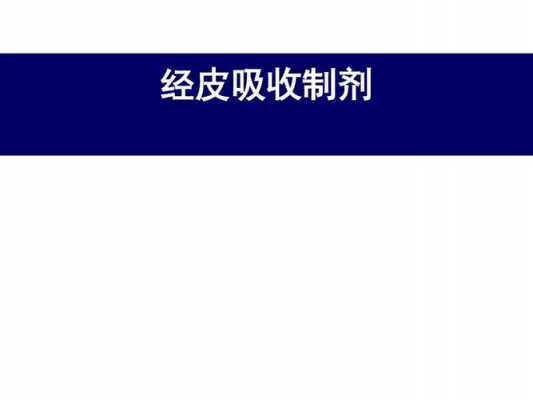 经皮吸收制剂